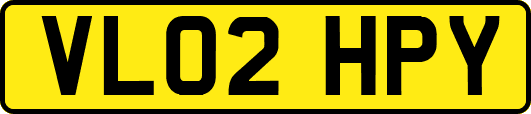 VL02 HPY